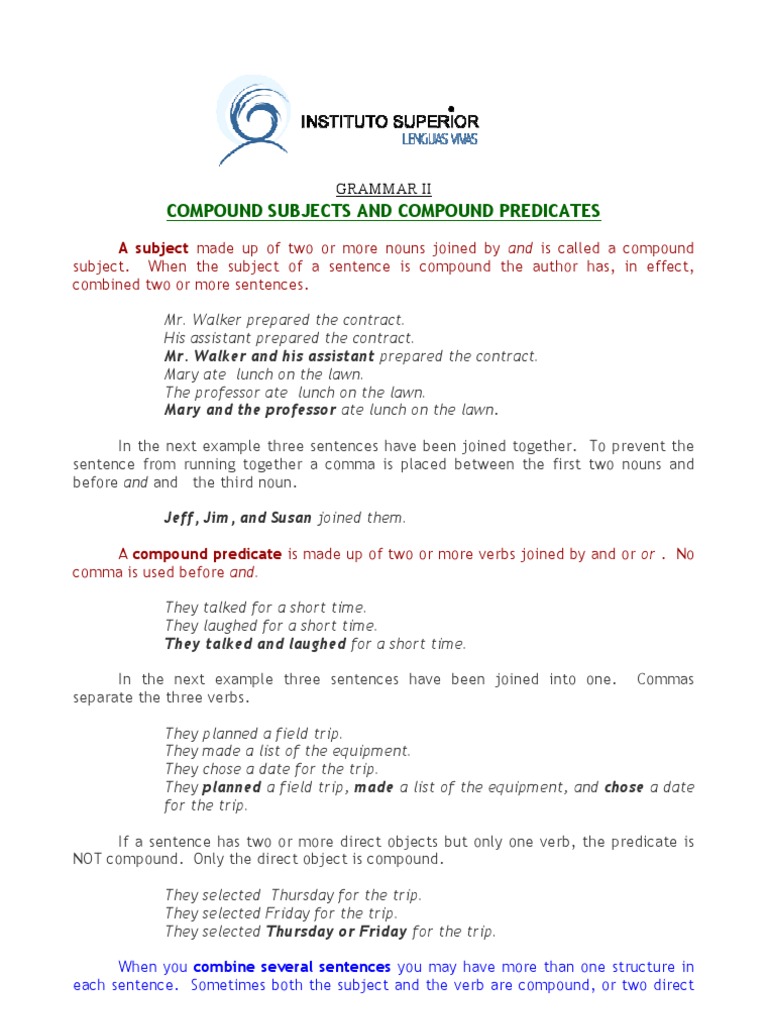 INSTITUTO SUPERIOR
LENGUAS VIVAS

GRAMMAR II
COMPOUND SUBJECTS AND COMPOUND PREDICATES

A subject made up of two or more nouns joined by and is called a compound subject. When the subject of a sentence is compound the author has, in effect, combined two or more sentences.

Mr. Walker prepared the contract.
His assistant prepared the contract.
Mr. Walker and his assistant prepared the contract.
Mary ate lunch on the lawn.
The professor ate lunch on the lawn.
Mary and the professor ate lunch on the lawn.

In the next example three sentences have been joined together. To prevent the sentence from running together a comma is placed between the first two nouns and before and and the third noun.

Jeff, Jim, and Susan joined them.

A compound predicate is made up of two or more verbs joined by and or or . No comma is used before and.

They talked for a short time.
They laughed for a short time.
They talked and laughed for a short time.

In the next example three sentences have been joined into one. Commas separate the three verbs.

They planned a field trip.
They made a list of the equipment.
They chose a date for the trip.
They planned a field trip, made a list of the equipment, and chose a date for the trip.

If a sentence has two or more direct objects but only one verb, the predicate is NOT compound. Only the direct object is compound.

They selected Thursday for the trip.
They selected Friday for the trip.
They selected Thursday or Friday for the trip.

When you combine several sentences you may have more than one structure in each sentence. Sometimes both the subject and the verb are compound, or two direct